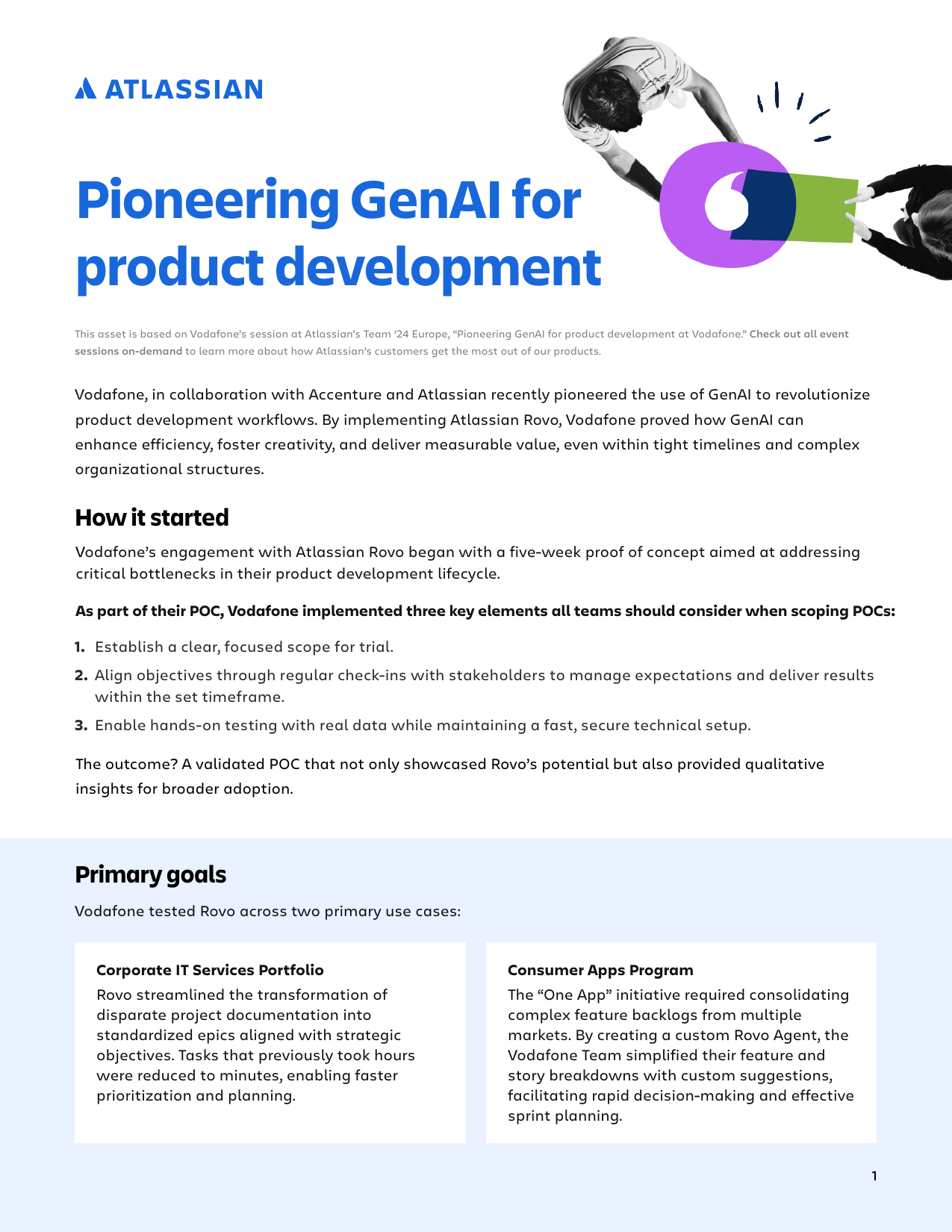 ATLASSIAN

Pioneering GenAI for product development

This asset is based on Vodafone's session at Atlassian's Team '24 Europe, "Pioneering GenAI for product development at Vodafone." Check out all event sessions on-demand to learn more about how Atlassian's customers get the most out of our products.

Vodafone, in collaboration with Accenture and Atlassian recently pioneered the use of GenAI to revolutionize product development workflows. By implementing Atlassian Rovo, Vodafone proved how GenAI can enhance efficiency, foster creativity, and deliver measurable value, even within tight timelines and complex organizational structures.

How it started

Vodafone's engagement with Atlassian Rovo began with a five-week proof of concept aimed at addressing critical bottlenecks in their product development lifecycle.

As part of their POC, Vodafone implemented three key elements all teams should consider when scoping POCs:

1. Establish a clear, focused scope for trial.
2. Align objectives through regular check-ins with stakeholders to manage expectations and deliver results within the set timeframe.
3. Enable hands-on testing with real data while maintaining a fast, secure technical setup.

The outcome? A validated POC that not only showcased Rovo's potential but also provided qualitative insights for broader adoption.

Primary goals

Vodafone tested Rovo across two primary use cases:

Corporate IT Services Portfolio
Rovo streamlined the transformation of disparate project documentation into standardized epics aligned with strategic objectives. Tasks that previously took hours were reduced to minutes, enabling faster prioritization and planning.

Consumer Apps Program
The "One App" initiative required consolidating complex feature backlogs from multiple markets. By creating a custom Rovo Agent, the Vodafone Team simplified their feature and story breakdowns with custom suggestions, facilitating rapid decision-making and effective sprint planning.

1